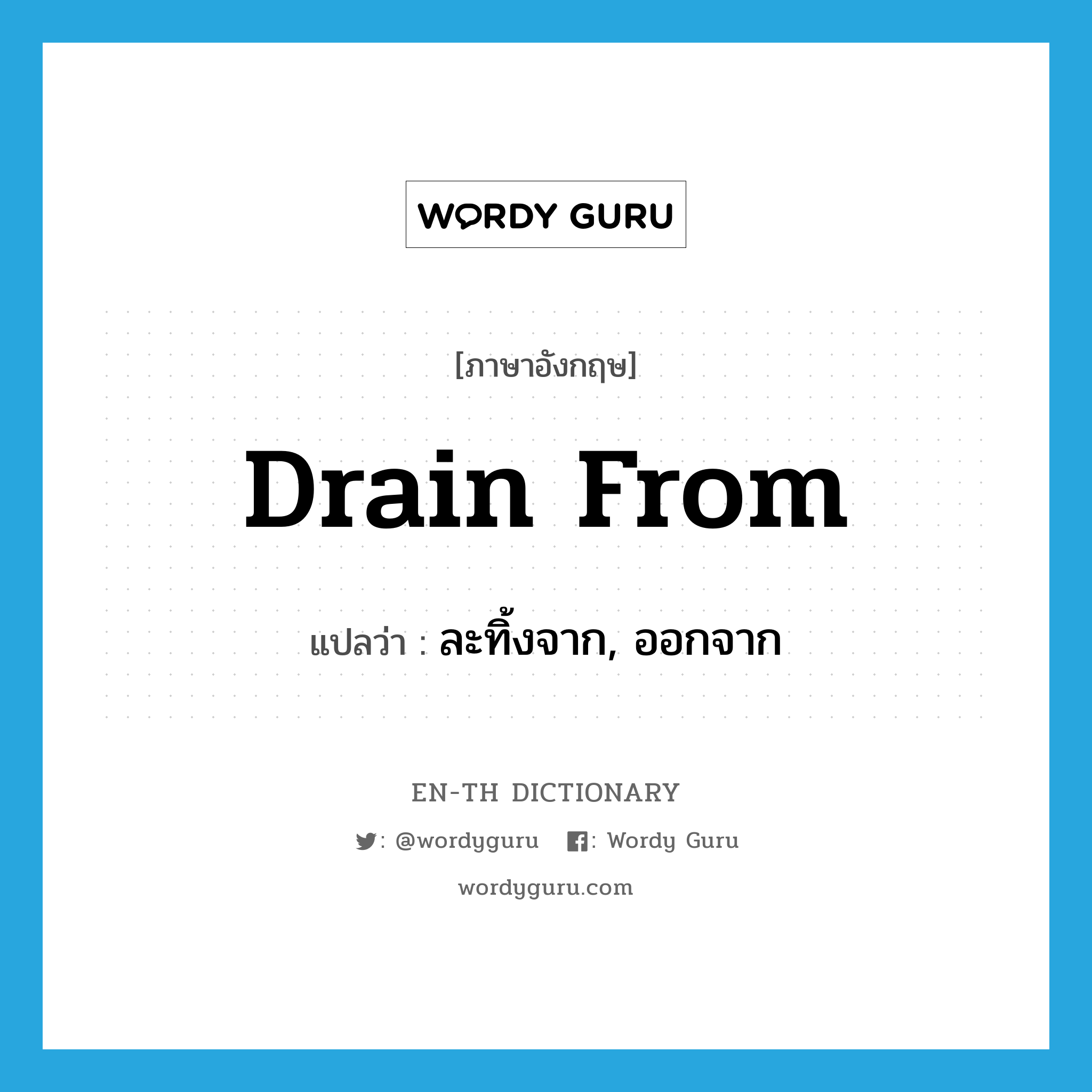 WORDY GURU

[ภาษาอังกฤษ]

Drain From

แปลว่า : ละทิ้งจาก, ออกจาก

EN-TH DICTIONARY

: @wordyguru : Wordy Guru

wordyguru.com